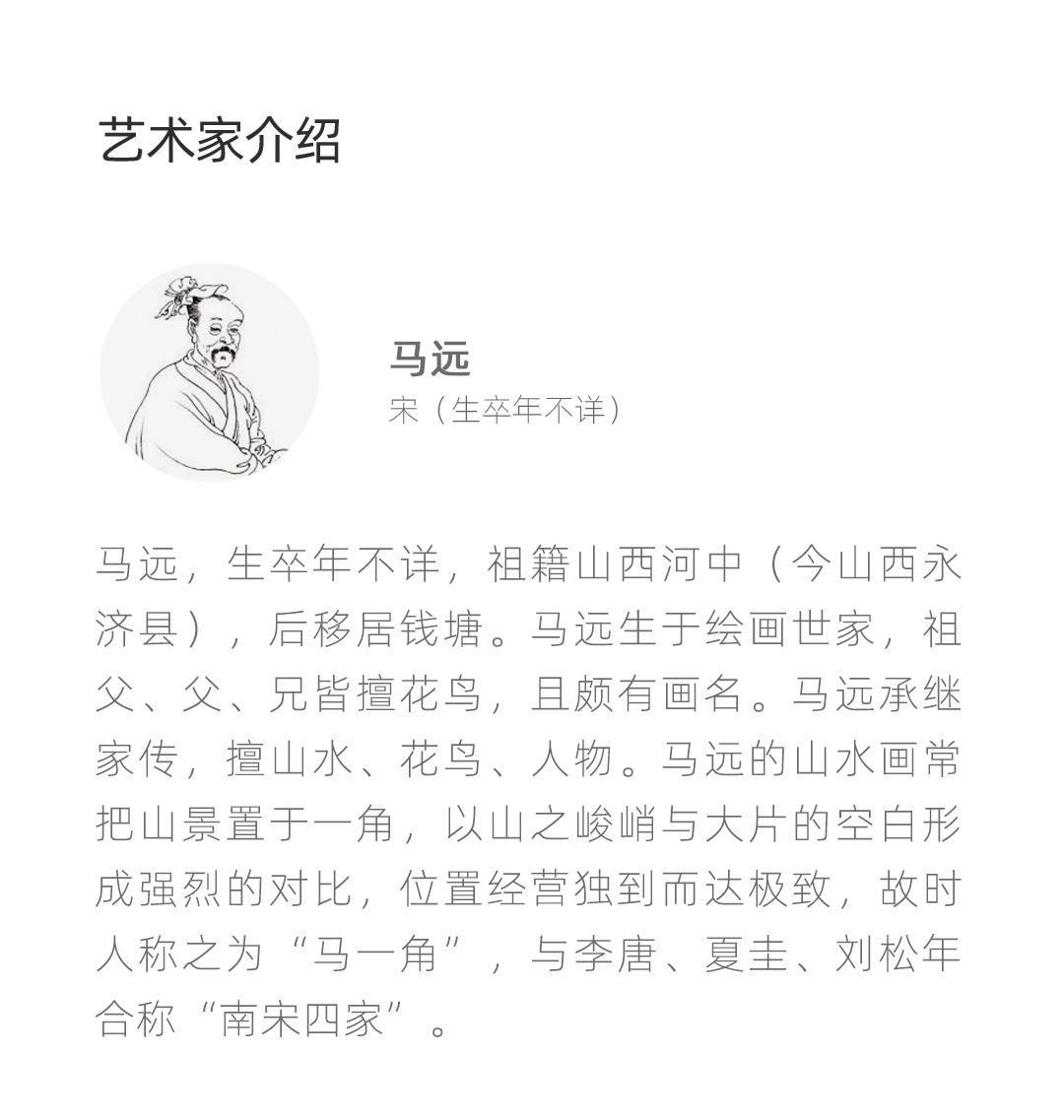 艺术家介绍

马远
宋（生卒年不详）

马远，生卒年不详，祖籍山西河中（今山西永济县），后移居钱塘。马远生于绘画世家，祖父、父、兄皆擅花鸟，且颇有画名。马远承继家传，擅山水、花鸟、人物。马远的山水画常把山景置于一角，以山之峻峭与大片的空白形成强烈的对比，位置经营独到而达极致，故时人称之为“马一角”，与李唐、夏圭、刘松年合称“南宋四家”。